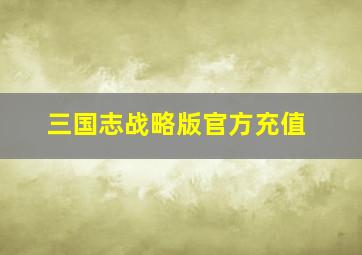 三国志战略版官方充值